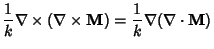 $\frac{1}{k}\nabla \times (\nabla \times \mathbf{M}) = \frac{1}{k}\nabla(\nabla \cdot \mathbf{M})$